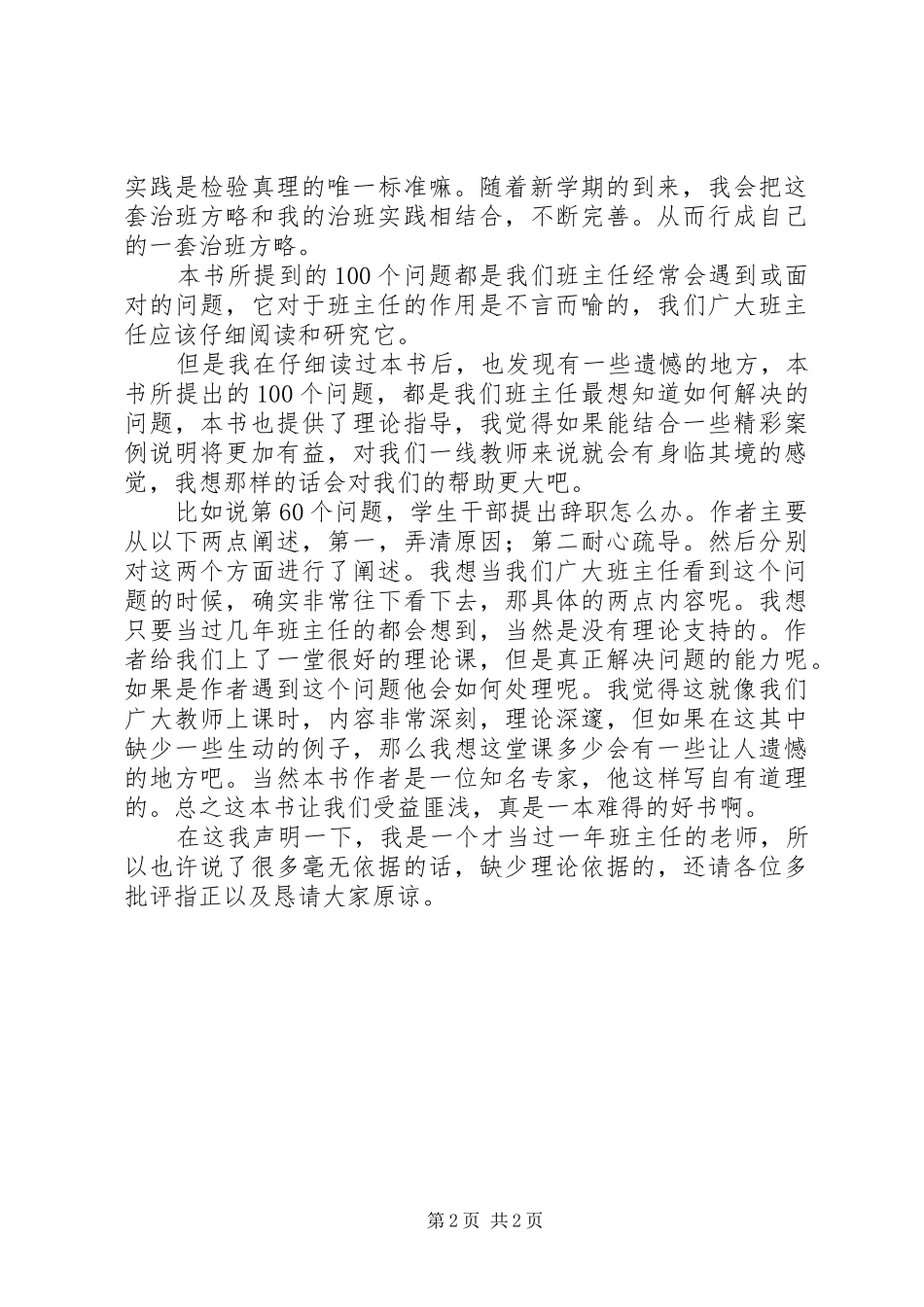 实践是检验真理的唯一标准嘛。随着新学期的到来，我会把这套治班方略和我的治班实践相结合，不断完善。从而行成自己的一套治班方略。

本书所提到的100个问题都是我们班主任经常会遇到或面对的问题，它对于班主任的作用是不言而喻的，我们广大班主任应该仔细阅读和研究它。

但是我在仔细读过本书后，也发现有一些遗憾的地方，本书所提出的100个问题，都是我们班主任最想知道如何解决的问题，本书也提供了理论指导，我觉得如果能结合一些精彩案例说明将更加有益，对我们一线教师来说就会有身临其境的感觉，我想那样的话会对我们的帮助更大吧。

比如说第60个问题，学生干部提出辞职怎么办。作者主要从以下两点阐述，第一，弄清原因；第二耐心疏导。然后分别对这两个方面进行了阐述。我想当我们广大班主任看到这个问题的时候，确实非常往下看下去，那具体的两点内容呢。我想只要当过几年班主任的都会想到，当然是没有理论支持的。作者给我们上了一堂很好的理论课，但是真正解决问题的能力呢。如果是作者遇到这个问题他会如何处理呢。我觉得这就像我们广大教师上课时，内容非常深刻，理论深邃，但如果在这其中缺少一些生动的例子，那么我想这堂课多少会有一些让人遗憾的地方吧。当然本书作者是一位知名专家，他这样写自有道理的。总之这本书让我们受益匪浅，真是一本难得的好书啊。

在这我声明一下，我是一个才当过一年班主任的老师，所以也许说了很多毫无依据的话，缺少理论依据的，还请各位多批评指正以及恳请大家原谅。

第2页 共2页